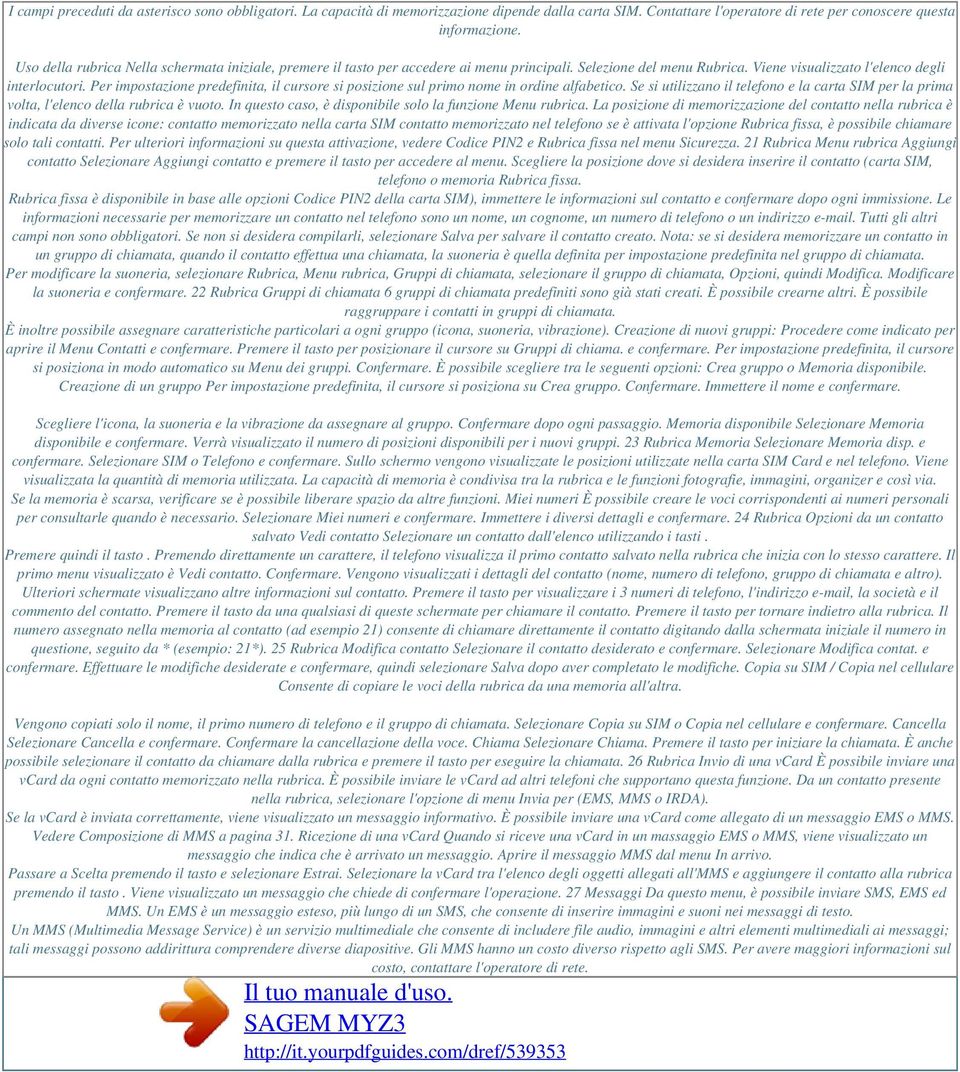 I campi preceduti da asterisco sono obbligatori. La capacità di memorizzazione dipende dalla carta SIM. Contattare l'operatore di rete per conoscere questa informazione.

Uso della rubrica Nella schermata iniziale, premere il tasto per accedere ai menu principali. Selezione del menu Rubrica. Viene visualizzato l'elenco degli interlocutori. Per impostazione predefinita, il cursore si posizione sul primo nome in ordine alfabetico. Se si utilizzano il telefono e la carta SIM per la prima volta, l'elenco della rubrica è vuoto. In questo caso, è disponibile solo la funzione Menu rubrica. La posizione di memorizzazione del contatto nella rubrica è indicata da diverse icone: contatto memorizzato nella carta SIM contatto memorizzato nel telefono se è attivata l'opzione Rubrica fissa, è possibile chiamare solo tali contatti. Per ulteriori informazioni su questa attivazione, vedere Codice PIN2 e Rubrica fissa nel menu Sicurezza. 21 Rubrica Menu rubrica Aggiungi contatto Selezionare Aggiungi contatto e premere il tasto per accedere al menu. Scegliere la posizione dove si desidera inserire il contatto (carta SIM, telefono o memoria Rubrica fissa.
Rubrica fissa è disponibile in base alle opzioni Codice PIN2 della carta SIM), immettere le informazioni sul contatto e confermare dopo ogni immissione. Le informazioni necessarie per memorizzare un contatto nel telefono sono un nome, un cognome, un numero di telefono o un indirizzo e-mail. Tutti gli altri campi non sono obbligatori. Se non si desidera compilarli, selezionare Salva per salvare il contatto creato. Nota: se si desidera memorizzare un contatto in un gruppo di chiamata, quando il contatto effettua una chiamata, la suoneria è quella definita per impostazione predefinita nel gruppo di chiamata.
Per modificare la suoneria, selezionare Rubrica, Menu rubrica, Gruppi di chiamata, selezionare il gruppo di chiamata, Opzioni, quindi Modifica. Modificare la suoneria e confermare. 22 Rubrica Gruppi di chiamata 6 gruppi di chiamata predefiniti sono già stati creati. È possibile crearne altri. È possibile raggruppare i contatti in gruppi di chiamata.
È inoltre possibile assegnare caratteristiche particolari a ogni gruppo (icona, suoneria, vibrazione). Creazione di nuovi gruppi: Procedere come indicato per aprire il Menu Contatti e confermare. Premere il tasto per posizionare il cursore su Gruppi di chiama. e confermare. Per impostazione predefinita, il cursore si posiziona in modo automatico su Menu dei gruppi. Confermare. È possibile scegliere tra le seguenti opzioni: Crea gruppo o Memoria disponibile. Creazione di un gruppo Per impostazione predefinita, il cursore si posiziona su Crea gruppo. Confermare. Immettere il nome e confermare.

Scegliere l'icona, la suoneria e la vibrazione da assegnare al gruppo. Confermare dopo ogni passaggio. Memoria disponibile Selezionare Memoria disponibile e confermare. Verrà visualizzato il numero di posizioni disponibili per i nuovi gruppi. 23 Rubrica Memoria Selezionare Memoria disp. e confermare. Selezionare SIM o Telefono e confermare. Sullo schermo vengono visualizzate le posizioni utilizzate nella carta SIM Card e nel telefono. Viene visualizzata la quantità di memoria utilizzata. La capacità di memoria è condivisa tra la rubrica e le funzioni fotografie, immagini, organizer e così via. Se la memoria è scarsa, verificare se è possibile liberare spazio da altre funzioni. Miei numeri È possibile creare le voci corrispondenti ai numeri personali per consultarle quando è necessario. Selezionare Miei numeri e confermare. Immettere i diversi dettagli e confermare. 24 Rubrica Opzioni da un contatto salvato Vedi contatto Selezionare un contatto dall'elenco utilizzando i tasti .
Premere quindi il tasto . Premendo direttamente un carattere, il telefono visualizza il primo contatto salvato nella rubrica che inizia con lo stesso carattere. Il primo menu visualizzato è Vedi contatto. Confermare. Vengono visualizzati i dettagli del contatto (nome, numero di telefono, gruppo di chiamata e altro). Ulteriori schermate visualizzano altre informazioni sul contatto. Premere il tasto per visualizzare i 3 numeri di telefono, l'indirizzo e-mail, la società e il commento del contatto. Premere il tasto da una qualsiasi di queste schermate per chiamare il contatto. Premere il tasto per tornare indietro alla rubrica. Il numero assegnato nella memoria al contatto (ad esempio 21) consente di chiamare direttamente il contatto digitando dalla schermata iniziale il numero in questione, seguito da * (esempio: 21*). 25 Rubrica Modifica contatto Selezionare il contatto desiderato e confermare. Selezionare Modifica contat. e confermare. Effettuare le modifiche desiderate e confermare, quindi selezionare Salva dopo aver completato le modifiche. Copia su SIM / Copia nel cellulare Consente di copiare le voci della rubrica da una memoria all'altra.

Vengono copiati solo il nome, il primo numero di telefono e il gruppo di chiamata. Selezionare Copia su SIM o Copia nel cellulare e confermare. Cancella Selezionare Cancella e confermare. Confermare la cancellazione della voce. Chiama Selezionare Chiama. Premere il tasto per iniziare la chiamata. È anche possibile selezionare il contatto da chiamare dalla rubrica e premere il tasto per eseguire la chiamata. 26 Rubrica Invio di una vCard È possibile inviare una vCard da ogni contatto memorizzato nella rubrica. È possibile inviare le vCard ad altri telefoni che supportano questa funzione. Da un contatto presente nella rubrica, selezionare l'opzione di menu Invia per (EMS, MMS o IRDA).
Se la vCard è inviata correttamente, viene visualizzato un messaggio informativo. È possibile inviare una vCard come allegato di un messaggio EMS o MMS. Vedere Composizione di MMS a pagina 31. Ricezione di una vCard Quando si riceve una vCard in un massaggio EMS o MMS, viene visualizzato un messaggio che indica che è arrivato un messaggio. Aprire il messaggio MMS dal menu In arrivo.
Passare a Scelta premendo il tasto e selezionare Estrai. Selezionare la vCard tra l'elenco degli oggetti allegati all'MMS e aggiungere il contatto alla rubrica premendo il tasto . Viene visualizzato un messaggio che chiede di confermare l'operazione. 27 Messaggi Da questo menu, è possibile inviare SMS, EMS ed MMS. Un EMS è un messaggio esteso, più lungo di un SMS, che consente di inserire immagini e suoni nei messaggi di testo.
Un MMS (Multimedia Message Service) è un servizio multimediale che consente di includere file audio, immagini e altri elementi multimediali ai messaggi; tali messaggi possono addirittura comprendere diverse diapositive. Gli MMS hanno un costo diverso rispetto agli SMS. Per avere maggiori informazioni sul costo, contattare l'operatore di rete.

Il tuo manuale d'uso.
SAGEM MYZ3
http://it.yourpdfguides.com/dref/539353